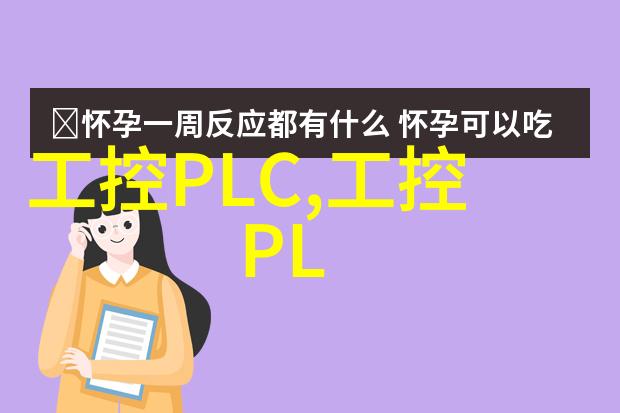 怀孕一周反应都有什么 怀孕可以吃

工控PLC,工控PL